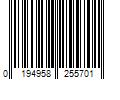 0 194958 255701